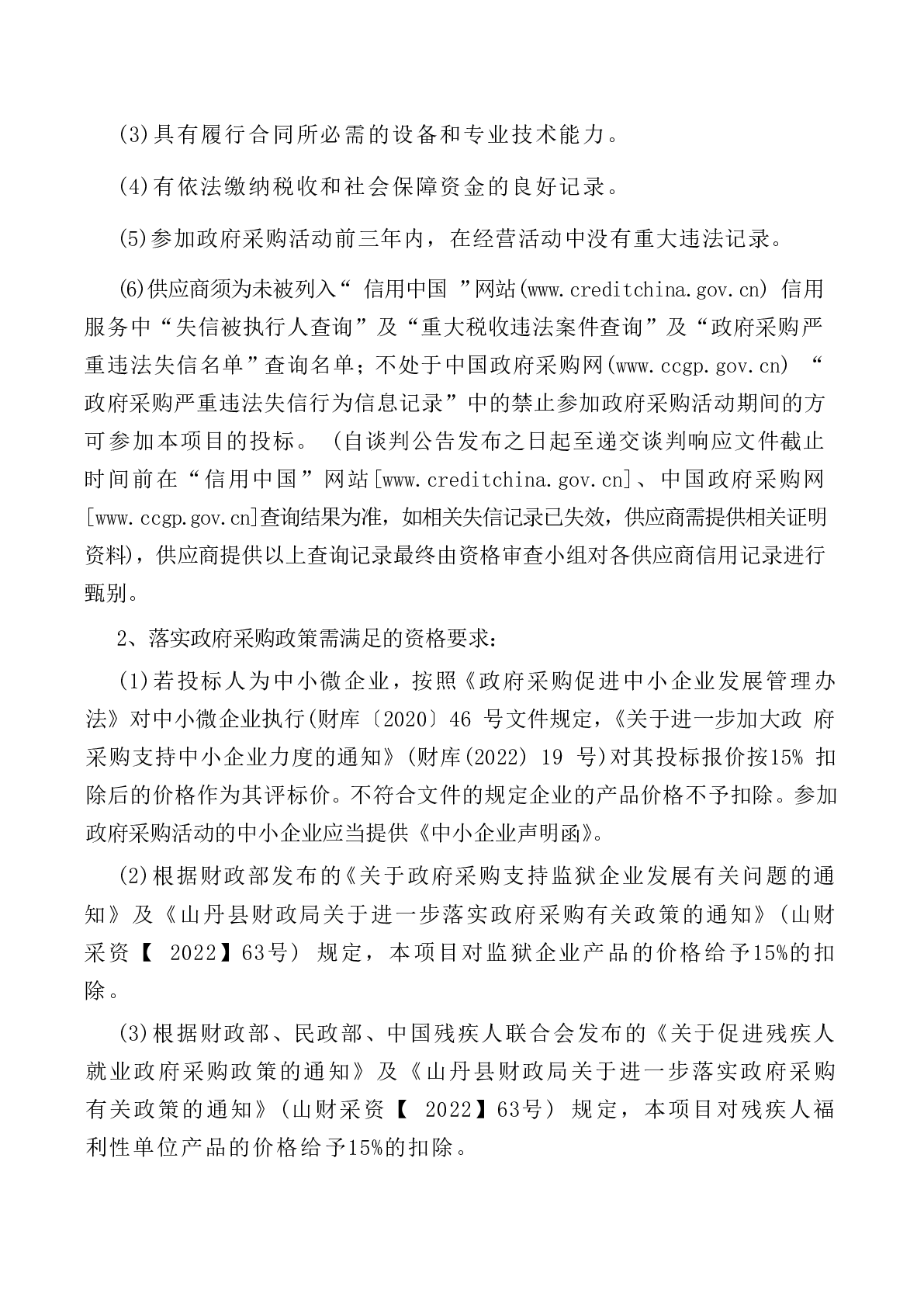 (3)具有履行合同所必需的设备和专业技术能力。

(4)有依法缴纳税收和社会保障资金的良好记录。

(5)参加政府采购活动前三年内，在经营活动中没有重大违法记录。

(6)供应商须为未被列入“ 信用中国 ”网站(www.creditchina.gov.cn) 信用服务中“失信被执行人查询”及“重大税收违法案件查询”及“政府采购严重违法失信名单”查询名单；不处于中国政府采购网(www.ccgp.gov.cn) “政府采购严重违法失信行为信息记录”中的禁止参加政府采购活动期间的方可参加本项目的投标。（自谈判公告发布之日起至递交谈判响应文件截止时间前在“信用中国”网站[www.creditchina.gov.cn]、中国政府采购网[www.ccgp.gov.cn]查询结果为准，如相关失信记录已失效，供应商需提供相关证明资料)，供应商提供以上查询记录最终由资格审查小组对各供应商信用记录进行甄别。

2、落实政府采购政策需满足的资格要求：

(1)若投标人为中小微企业，按照《政府采购促进中小企业发展管理办法》对中小微企业执行(财库〔2020〕46 号文件规定，《关于进一步加大政 府采购支持中小企业力度的通知》(财库(2022) 19 号)对其投标报价按15% 扣除后的价格作为其评标价。不符合文件的规定企业的产品价格不予扣除。参加政府采购活动的中小企业应当提供《中小企业声明函》。

(2)根据财政部发布的《关于政府采购支持监狱企业发展有关问题的通知》及《山丹县财政局关于进一步落实政府采购有关政策的通知》(山财采资【 2022】63号) 规定，本项目对监狱企业产品的价格给予15%的扣除。

(3)根据财政部、民政部、中国残疾人联合会发布的《关于促进残疾人就业政府采购政策的通知》及《山丹县财政局关于进一步落实政府采购有关政策的通知》(山财采资【 2022】63号) 规定，本项目对残疾人福利性单位产品的价格给予15%的扣除。